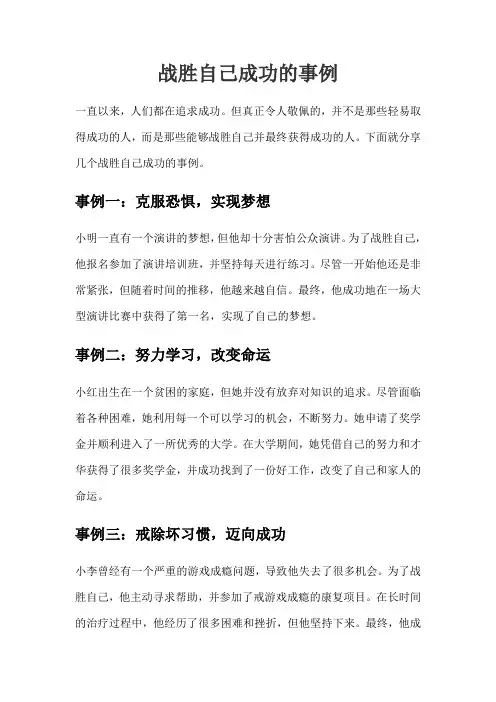 战胜自己成功的事例

一直以来，人们都在追求成功。但真正令人敬佩的，并不是那些轻易取得成功的人，而是那些能够战胜自己并最终获得成功的人。下面就分享几个战胜自己成功的事例。

事例一：克服恐惧，实现梦想

小明一直有一个演讲的梦想，但他却十分害怕公众演讲。为了战胜自己，他报名参加了演讲培训班，并坚持每天进行练习。尽管一开始他还是非常紧张，但随着时间的推移，他越来越自信。最终，他成功地在一场大型演讲比赛中获得了第一名，实现了自己的梦想。

事例二：努力学习，改变命运

小红出生在一个贫困的家庭，但她并没有放弃对知识的追求。尽管面临着各种困难，她利用每一个可以学习的机会，不断努力。她申请了奖学金并顺利进入了一所优秀的大学。在大学期间，她凭借自己的努力和才华获得了很多奖学金，并成功找到了一份好工作，改变了自己和家人的命运。

事例三：戒除坏习惯，迈向成功

小李曾经有一个严重的游戏成瘾问题，导致他失去了很多机会。为了战胜自己，他主动寻求帮助，并参加了戒游戏成瘾的康复项目。在长时间的治疗过程中，他经历了很多困难和挫折，但他坚持下来。最终，他成